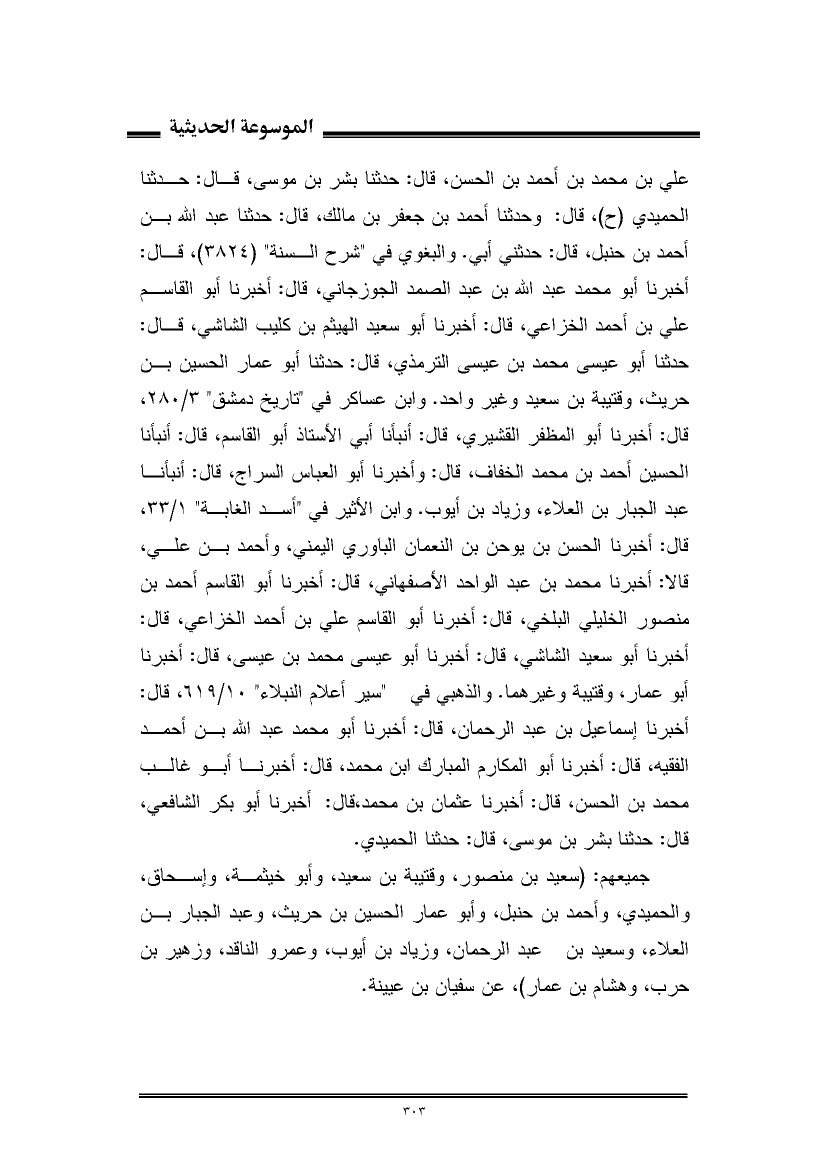 الموسوعة الحديثية

علي بن محمد بن أحمد بن الحسن، قال: حدثنا بشر بن موسى، قال: حدثنا الحميدي (ح)، قال: وحدثنا أحمد بن جعفر بن مالك، قال: حدثنا عبد الله بن أحمد بن حنبل، قال: حدثني أبي. والبغوي في "شرح السنة" (٣٨٢٤)، قال: أخبرنا أبو محمد عبد الله بن عبد الصمد الجوزجاني، قال: أخبرنا أبو القاسم علي بن أحمد الخزاعي، قال: أخبرنا أبو سعيد الهيثم بن كليب الشاشي، قال: حدثنا أبو عيسى محمد بن عيسى الترمذي، قال: حدثنا أبو عمار الحسين بن حريث، وقتيبة بن سعيد وغير واحد. وابن عساكر في "تاريخ دمشق" ٢٨٠/٣، قال: أخبرنا أبو المظفر القشيري، قال: أنبأنا أبي الأستاذ أبو القاسم، قال: أنبأنا الحسين أحمد بن محمد الخفاف، قال: وأخبرنا أبو العباس السراج، قال: أنبأنا عبد الجبار بن العلاء، وزياد بن أيوب. وابن الأثير في "أسد الغابة" ٣٣/١، قال: أخبرنا الحسن بن يوحن بن النعمان الباوري اليمني، وأحمد بن علي، قالا: أخبرنا محمد بن عبد الواحد الأصفهاني، قال: أخبرنا أبو القاسم أحمد بن منصور الخليلي البلخي، قال: أخبرنا أبو القاسم علي بن أحمد الخزاعي، قال: أخبرنا أبو سعيد الشاشي، قال: أخبرنا أبو عيسى محمد بن عيسى، قال: أخبرنا أبو عمار، وقتيبة وغيرهما. والذهبي في "سير أعلام النبلاء" ٦١٩/١٠، قال: أخبرنا إسماعيل بن عبد الرحمان، قال: أخبرنا أبو محمد عبد الله بن أحمد الفقيه، قال: أخبرنا أبو المكارم المبارك ابن محمد، قال: أخبرنا أبو غالب محمد بن الحسن، قال: أخبرنا عثمان بن محمد،قال: أخبرنا أبو بكر الشافعي، قال: حدثنا بشر بن موسى، قال: حدثنا الحميدي.

جميعهم: (سعيد بن منصور، وقتيبة بن سعيد، وأبو خيثمة، وإسحاق، والحميدي، وأحمد بن حنبل، وأبو عمار الحسين بن حريث، وعبد الجبار بن العلاء، وسعيد بن عبد الرحمان، وزياد بن أيوب، وعمرو الناقد، وزهير بن حرب، وهشام بن عمار)، عن سفيان بن عيينة.

٣٠٣